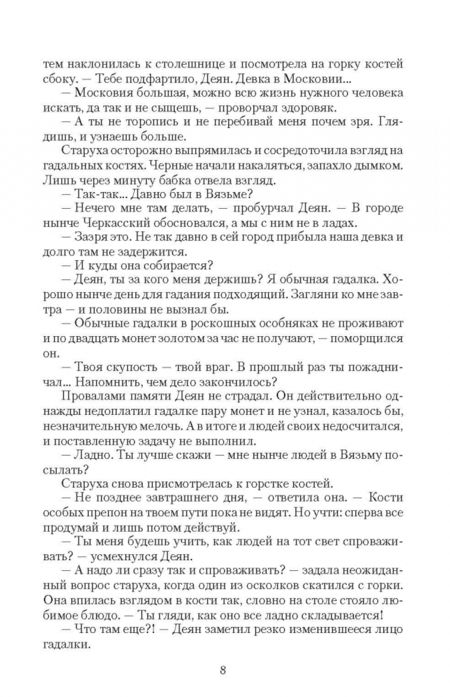 тем наклонилась к столешнице и посмотрела на горку костей сбоку. — Тебе подфартило, Деян. Девка в Московии...

— Московия большая, можно всю жизнь нужного человека искать, да так и не сыщешь, — проворчал здоровяк.

— А ты не торопись и не перебивай меня почем зря. Глядишь, и узнаешь больше.

Старуха осторожно выпрямилась и сосредоточила взгляд на гадальных костях. Черные начали накаляться, запахло дымком. Лишь через минуту бабка отвела взгляд.

— Так-так... Давно был в Вязьме?

— Нечего мне там делать, — пробурчал Деян. — В городе нынче Черкасский обосновался, а мы с ним не в ладах.

— Зазря это. Не так давно в сей город прибыла наша девка и долго там не задержится.

— И куды она собирается?

— Деян, ты за кого меня держишь? Я обычная гадалка. Хорошо нынче день для гадания подходящий. Загляни ко мне завтра — и половины не вызнал бы.

— Обычные гадалки в роскошных особняках не проживают и по двадцать монет золотом за час не получают, — поморщился он.

— Твоя скупость — твой враг. В прошлый раз ты пожадничал... Напомнить, чем дело закончилось?

Провалами памяти Деян не страдал. Он действительно однажды недоплатил гадалке пару монет и не узнал, казалось бы, незначительную мелочь. А в итоге и людей своих недосчитался, и поставленную задачу не выполнил.

— Ладно. Ты лучше скажи — мне нынче людей в Вязьму посылать?

Старуха снова присмотрелась к горстке костей.

— Не позднее завтрашнего дня, — ответила она. — Кости особых препон на твоем пути пока не видят. Но учти: сперва все продумай и лишь потом действуй.

— Ты меня будешь учить, как людей на тот свет спроваживать? — усмехнулся Деян.

— А надо ли сразу так и спроваживать? — задала неожиданный вопрос старуха, когда один из осколков скатился с горки. Она впилась взглядом в кости так, словно на столе стояло любимое блюдо. — Ты гляди, как оно все ладно складывается!

— Что там еще?! — Деян заметил резко изменившееся лицо гадалки.

8